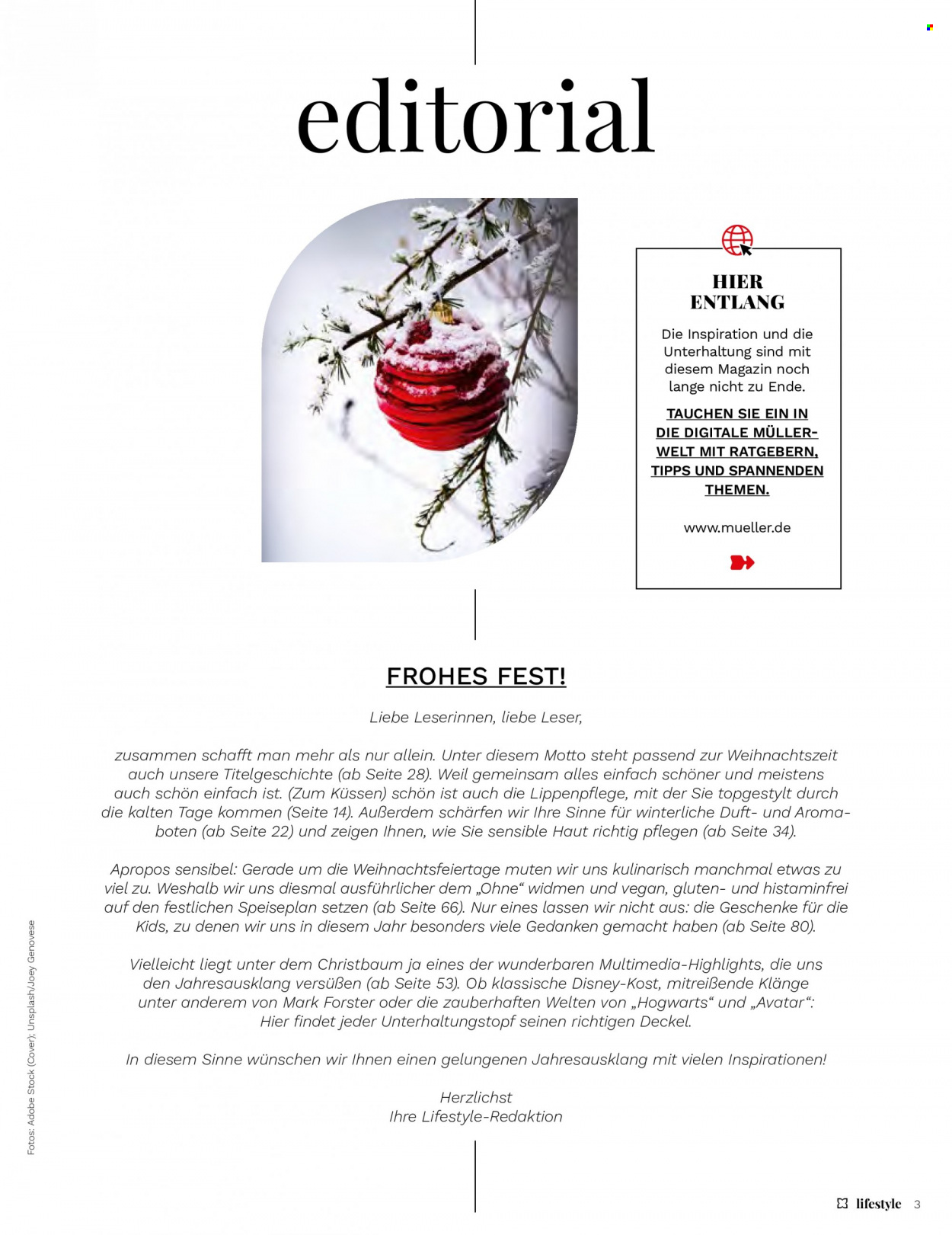 editorial

HIER ENTLANG

Die Inspiration und die Unterhaltung sind mit diesem Magazin noch lange nicht zu Ende.

TAUCHEN SIE EIN IN DIE DIGITALE MÜLLER-WELT MIT RATGEBERN, TIPPS UND SPANNENDEN THEMEN.

www.mueller.de

FROHES FEST!

Liebe Leserinnen, liebe Leser,

zusammen schafft man mehr als nur allein. Unter diesem Motto steht passend zur Weihnachtszeit auch unsere Titelgeschichte (ab Seite 28). Weil gemeinsam alles einfach schöner und meistens auch schön einfach ist. (Zum Küssen) schön ist auch die Lippenpflege, mit der Sie topgestylt durch die kalten Tage kommen (Seite 14). Außerdem schärfen wir Ihre Sinne für winterliche Duft- und Aromaboten (ab Seite 22) und zeigen Ihnen, wie Sie sensible Haut richtig pflegen (ab Seite 34).

Apropos sensibel: Gerade um die Weihnachtsfeiertage muten wir uns kulinarisch manchmal etwas zu viel zu. Weshalb wir uns diesmal ausführlicher dem „Ohne“ widmen und vegan, gluten- und histaminfrei auf den festlichen Speiseplan setzen (ab Seite 66). Nur eines lassen wir nicht aus: die Geschenke für die Kids, zu denen wir uns in diesem Jahr besonders viele Gedanken gemacht haben (ab Seite 80).

Vielleicht liegt unter dem Christbaum ja eines der wunderbaren Multimedia-Highlights, die uns den Jahresausklang versüßen (ab Seite 53). Ob klassische Disney-Kost, mitreißende Klänge unter anderem von Mark Forster oder die zauberhaften Welten von „Hogwarts“ und „Avatar“: Hier findet jeder Unterhaltungstopf seinen richtigen Deckel.

In diesem Sinne wünschen wir Ihnen einen gelungenen Jahresausklang mit vielen Inspirationen!

Herzlichst
Ihre Lifestyle-Redaktion

Fotos: Adobe Stock (Cover); Unsplash/Joey Genovese

lifestyle 3